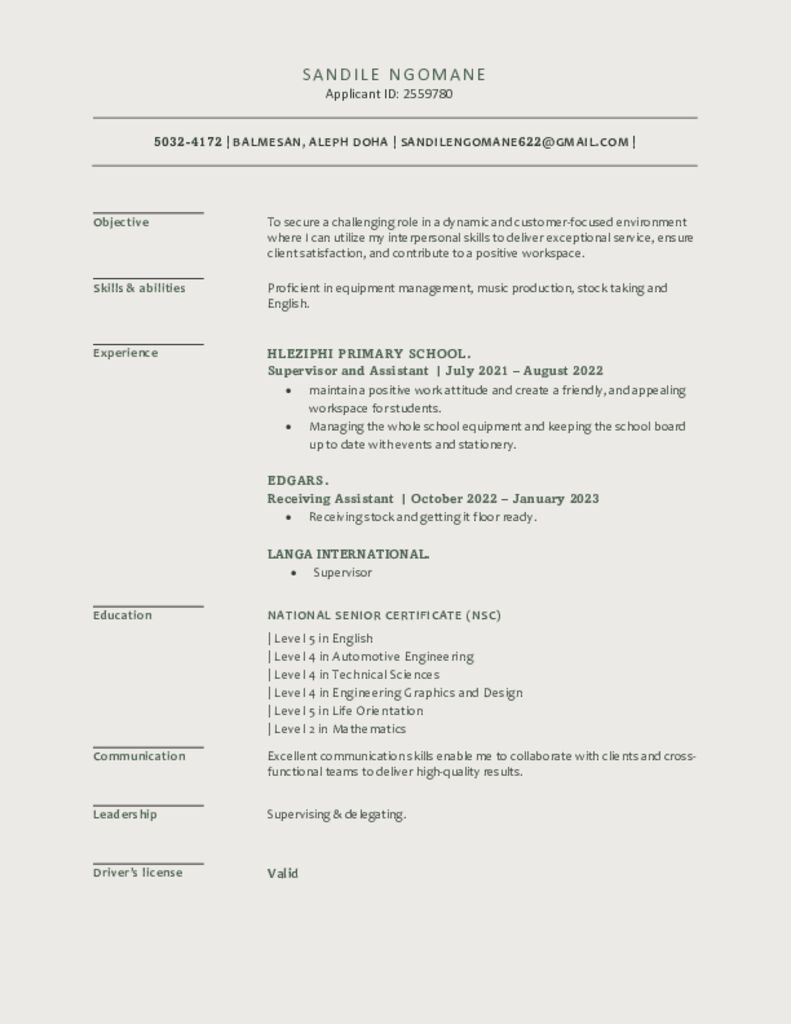 SANDILE NGOMANE
Applicant ID: 2559780

5032-4172 | BALMESAN, ALEPH DOHA | SANDILENGOMANE622@GMAIL.COM |

Objective

To secure a challenging role in a dynamic and customer-focused environment where I can utilize my interpersonal skills to deliver exceptional service, ensure client satisfaction, and contribute to a positive workspace.

Skills & abilities

Proficient in equipment management, music production, stock taking and English.

Experience

HLEZIPHI PRIMARY SCHOOL.
Supervisor and Assistant | July 2021 – August 2022
• maintain a positive work attitude and create a friendly, and appealing workspace for students.
• Managing the whole school equipment and keeping the school board up to date with events and stationery.

EDGARS.
Receiving Assistant | October 2022 – January 2023
• Receiving stock and getting it floor ready.

LANGA INTERNATIONAL.
• Supervisor

Education

NATIONAL SENIOR CERTIFICATE (NSC)
| Level 5 in English
| Level 4 in Automotive Engineering
| Level 4 in Technical Sciences
| Level 4 in Engineering Graphics and Design
| Level 5 in Life Orientation
| Level 2 in Mathematics

Communication

Excellent communication skills enable me to collaborate with clients and cross-functional teams to deliver high-quality results.

Leadership

Supervising & delegating.

Driver's license

Valid